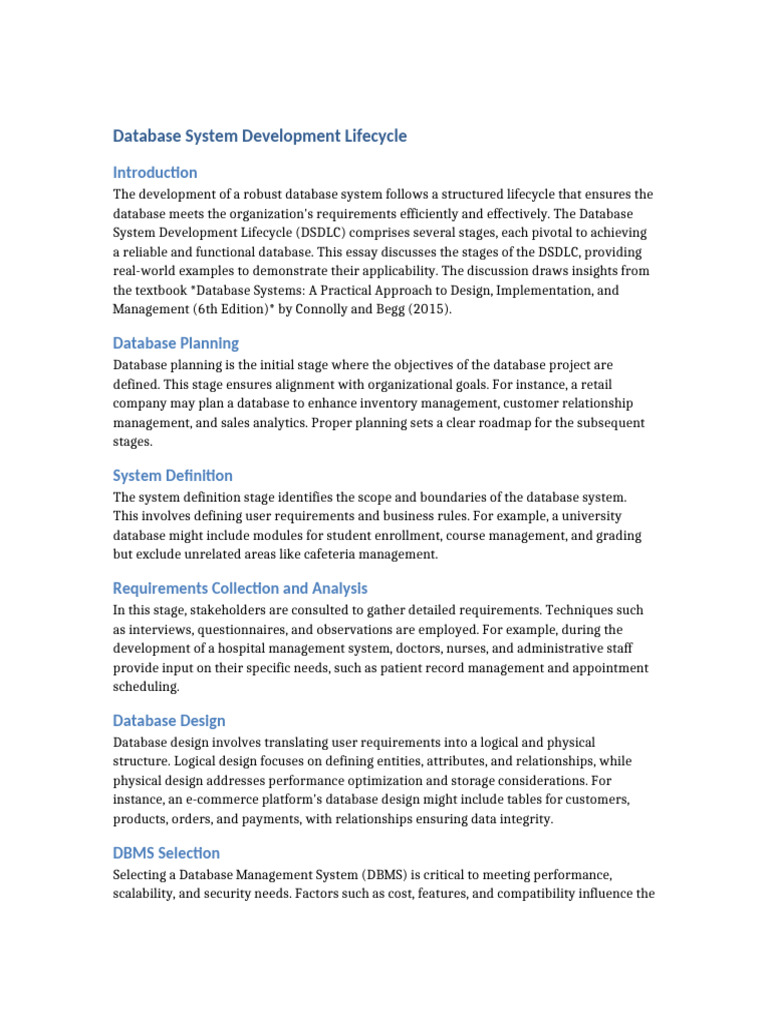 Database System Development Lifecycle

Introduction

The development of a robust database system follows a structured lifecycle that ensures the database meets the organization's requirements efficiently and effectively. The Database System Development Lifecycle (DSDLC) comprises several stages, each pivotal to achieving a reliable and functional database. This essay discusses the stages of the DSDLC, providing real-world examples to demonstrate their applicability. The discussion draws insights from the textbook *Database Systems: A Practical Approach to Design, Implementation, and Management (6th Edition)* by Connolly and Begg (2015).

Database Planning

Database planning is the initial stage where the objectives of the database project are defined. This stage ensures alignment with organizational goals. For instance, a retail company may plan a database to enhance inventory management, customer relationship management, and sales analytics. Proper planning sets a clear roadmap for the subsequent stages.

System Definition

The system definition stage identifies the scope and boundaries of the database system. This involves defining user requirements and business rules. For example, a university database might include modules for student enrollment, course management, and grading but exclude unrelated areas like cafeteria management.

Requirements Collection and Analysis

In this stage, stakeholders are consulted to gather detailed requirements. Techniques such as interviews, questionnaires, and observations are employed. For example, during the development of a hospital management system, doctors, nurses, and administrative staff provide input on their specific needs, such as patient record management and appointment scheduling.

Database Design

Database design involves translating user requirements into a logical and physical structure. Logical design focuses on defining entities, attributes, and relationships, while physical design addresses performance optimization and storage considerations. For instance, an e-commerce platform's database design might include tables for customers, products, orders, and payments, with relationships ensuring data integrity.

DBMS Selection

Selecting a Database Management System (DBMS) is critical to meeting performance, scalability, and security needs. Factors such as cost, features, and compatibility influence the